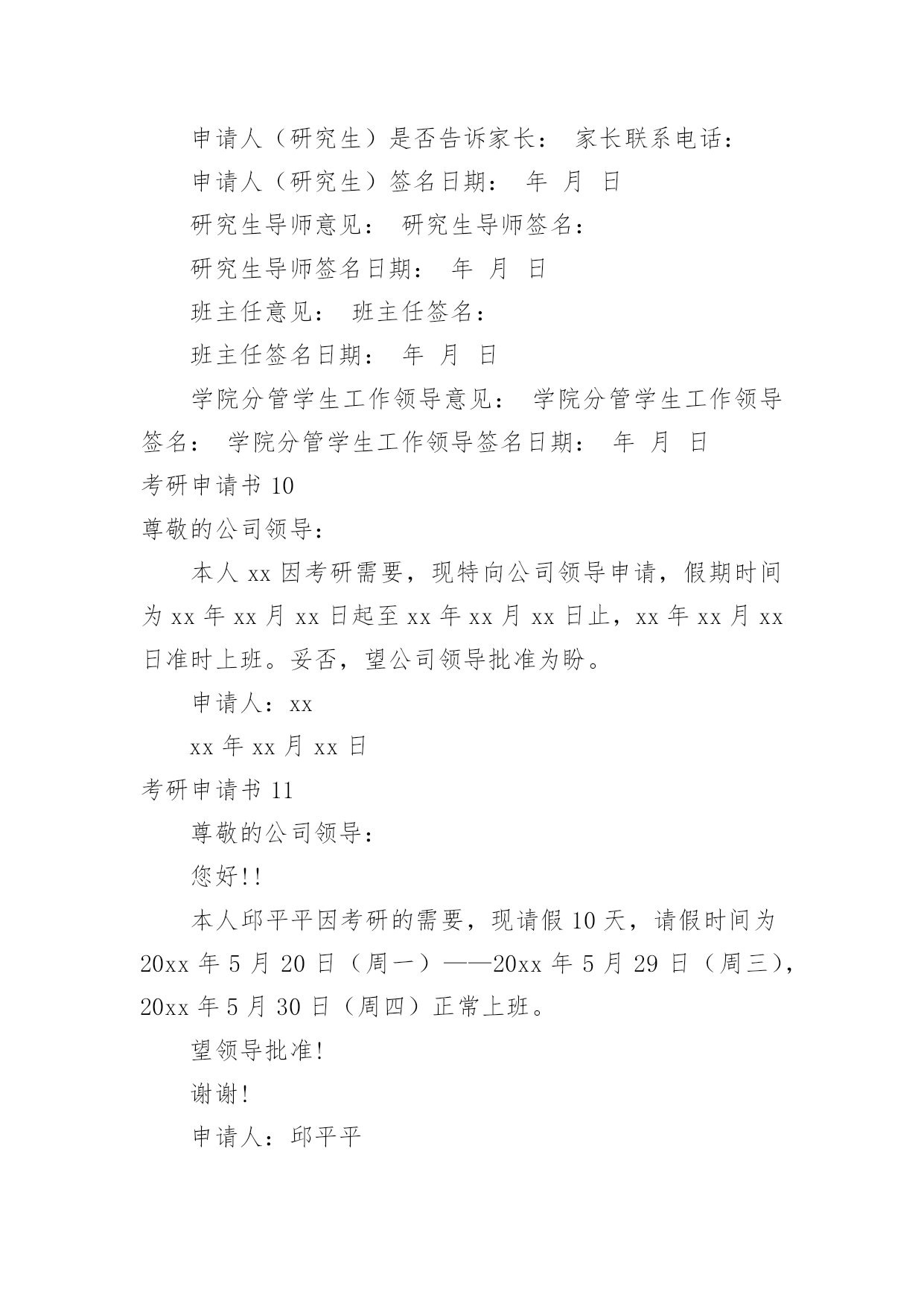 申请人（研究生）是否告诉家长： 家长联系电话：

申请人（研究生）签名日期： 年 月 日

研究生导师意见： 研究生导师签名：

研究生导师签名日期： 年 月 日

班主任意见： 班主任签名：

班主任签名日期： 年 月 日

学院分管学生工作领导意见： 学院分管学生工作领导签名： 学院分管学生工作领导签名日期： 年 月 日

考研申请书 10

尊敬的公司领导：

本人 xx 因考研需要，现特向公司领导申请，假期时间为 xx 年 xx 月 xx 日起至 xx 年 xx 月 xx 日止，xx 年 xx 月 xx 日准时上班。妥否，望公司领导批准为盼。

申请人：xx

xx 年 xx 月 xx 日

考研申请书 11

尊敬的公司领导：

您好!!

本人邱平平因考研的需要，现请假 10 天，请假时间为 20xx 年 5 月 20 日（周一）——20xx 年 5 月 29 日（周三），20xx 年 5 月 30 日（周四）正常上班。

望领导批准!

谢谢!

申请人：邱平平